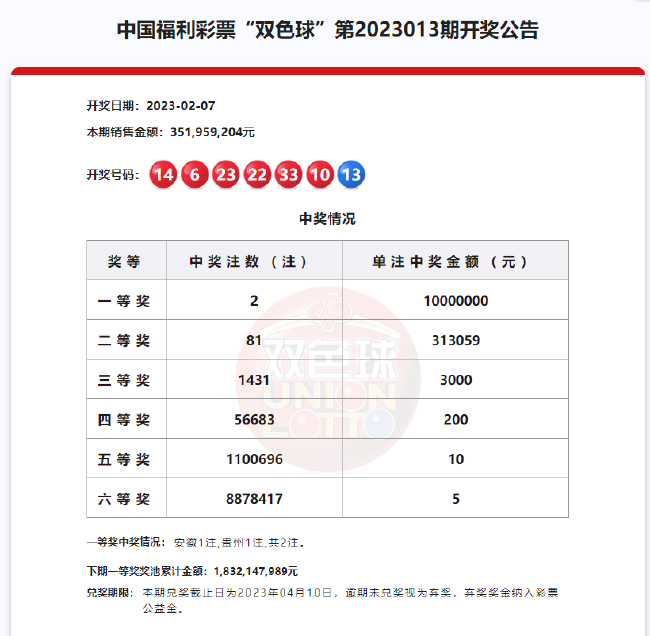 中国福利彩票“双色球”第2023013期开奖公告

开奖日期：2023-02-07

本期销售金额：351,959,204元

开奖号码：14 6 23 22 33 10 13

中奖情况

| 奖等 | 中奖注数（注） | 单注中奖金额（元） |
|---|---|---|
| 一等奖 | 2 | 10000000 |
| 二等奖 | 81 | 313059 |
| 三等奖 | 1431 | 3000 |
| 四等奖 | 56683 | 200 |
| 五等奖 | 1100696 | 10 |
| 六等奖 | 8878417 | 5 |

双色球 UNION LOTTO

一等奖中奖情况：安徽1注,贵州1注,共2注。

下期一等奖奖池累计金额：1,832,147,989元

兑奖期限：本期兑奖截止日为2023年04月10日，逾期未兑奖视为弃奖，弃奖奖金纳入彩票公益金。